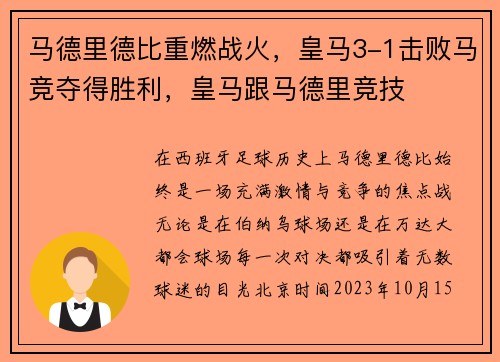 马德里德比重燃战火，皇马3-1击败马竞夺得胜利，皇马跟马德里竞技

在西班牙足球历史上马德里德比始终是一场充满激情与竞争的焦点战无论是在伯纳乌球场还是在万达大都会球场每一次对决都吸引着无数球迷的目光北京时间2023年10月15